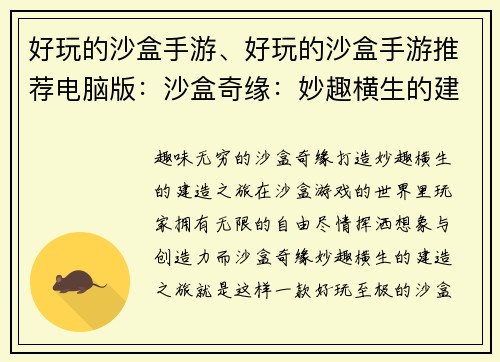 好玩的沙盒手游、好玩的沙盒手游推荐电脑版：沙盒奇缘：妙趣横生的建

趣味无穷的沙盒奇缘打造妙趣横生的建造之旅在沙盒游戏的世界里玩家拥有无限的自由尽情挥洒想象与创造力而沙盒奇缘妙趣横生的建造之旅就是这样一款好玩至极的沙盒